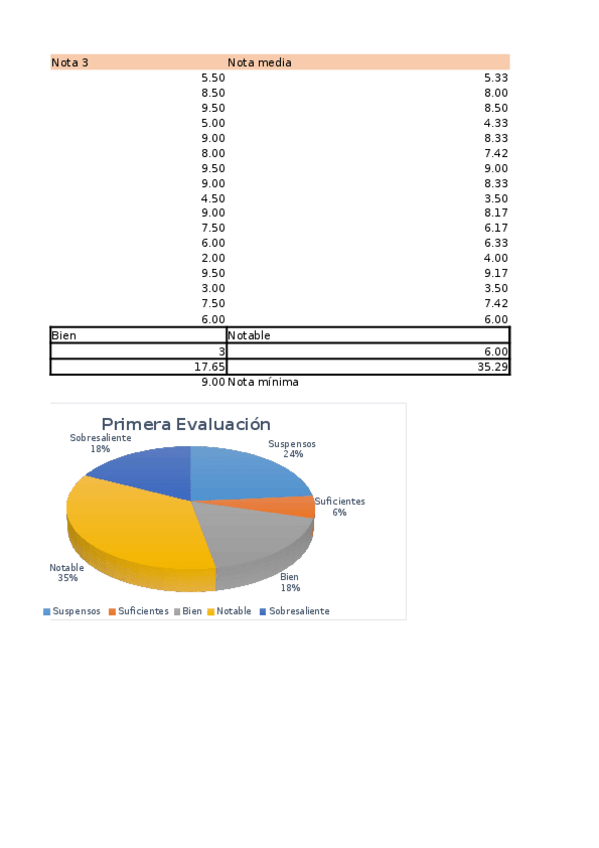 | Nota 3 | Nota media |
|---|---|
| 5.50 | 5.33 |
| 8.50 | 8.00 |
| 9.50 | 8.50 |
| 5.00 | 4.33 |
| 9.00 | 8.33 |
| 8.00 | 7.42 |
| 9.50 | 9.00 |
| 9.00 | 8.33 |
| 4.50 | 3.50 |
| 9.00 | 8.17 |
| 7.50 | 6.17 |
| 6.00 | 6.33 |
| 2.00 | 4.00 |
| 9.50 | 9.17 |
| 3.00 | 3.50 |
| 7.50 | 7.42 |
| 6.00 | 6.00 |
| Bien | Notable |
| 3 | 6.00 |
| 17.65 | 35.29 |
| 9.00 | Nota mínima |

Primera Evaluación

Sobresaliente 18%
Suspensos 24%
Suficientes 6%
Bien 18%
Notable 35%

Suspensos Suficientes Bien Notable Sobresaliente